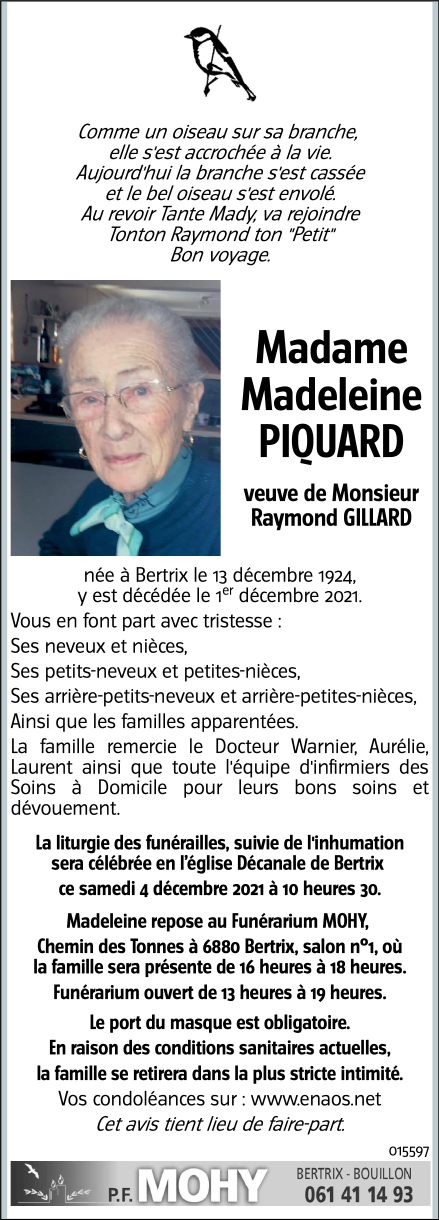 Comme un oiseau sur sa branche, elle s'est accrochée à la vie. Aujourd'hui la branche s'est cassée et le bel oiseau s'est envolé. Au revoir Tante Mady, va rejoindre Tonton Raymond ton "Petit" Bon voyage.

Madame Madeleine PIQUARD

veuve de Monsieur Raymond GILLARD

née à Bertrix le 13 décembre 1924, y est décédée le 1$^{er}$ décembre 2021.

Vous en font part avec tristesse :
Ses neveux et nièces,
Ses petits-neveux et petites-nièces,
Ses arrière-petits-neveux et arrière-petites-nièces,
Ainsi que les familles apparentées.

La famille remercie le Docteur Warnier, Aurélie, Laurent ainsi que toute l'équipe d'infirmiers des Soins à Domicile pour leurs bons soins et dévouement.

La liturgie des funérailles, suivie de l'inhumation sera célébrée en l'église Décanale de Bertrix ce samedi 4 décembre 2021 à 10 heures 30.

Madeleine repose au Funérarium MOHY, Chemin des Tonnes à 6880 Bertrix, salon n°1, où la famille sera présente de 16 heures à 18 heures.

Funérarium ouvert de 13 heures à 19 heures.

Le port du masque est obligatoire.
En raison des conditions sanitaires actuelles, la famille se retirera dans la plus stricte intimité.

Vos condoléances sur : www.enaos.net

Cet avis tient lieu de faire-part.

015597

P.F. MOHY BERTRIX - BOUILLON 061 41 14 93